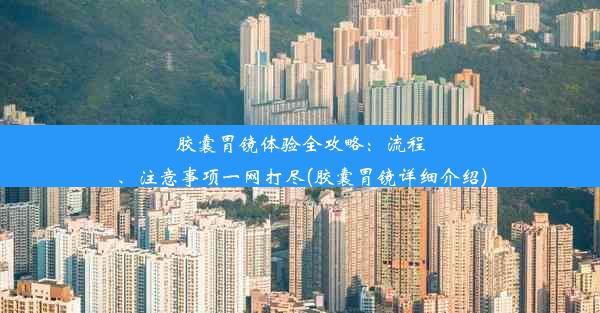 胶囊胃镜体验全攻略：流程、注意事项一网打尽(胶囊胃镜详细介绍)